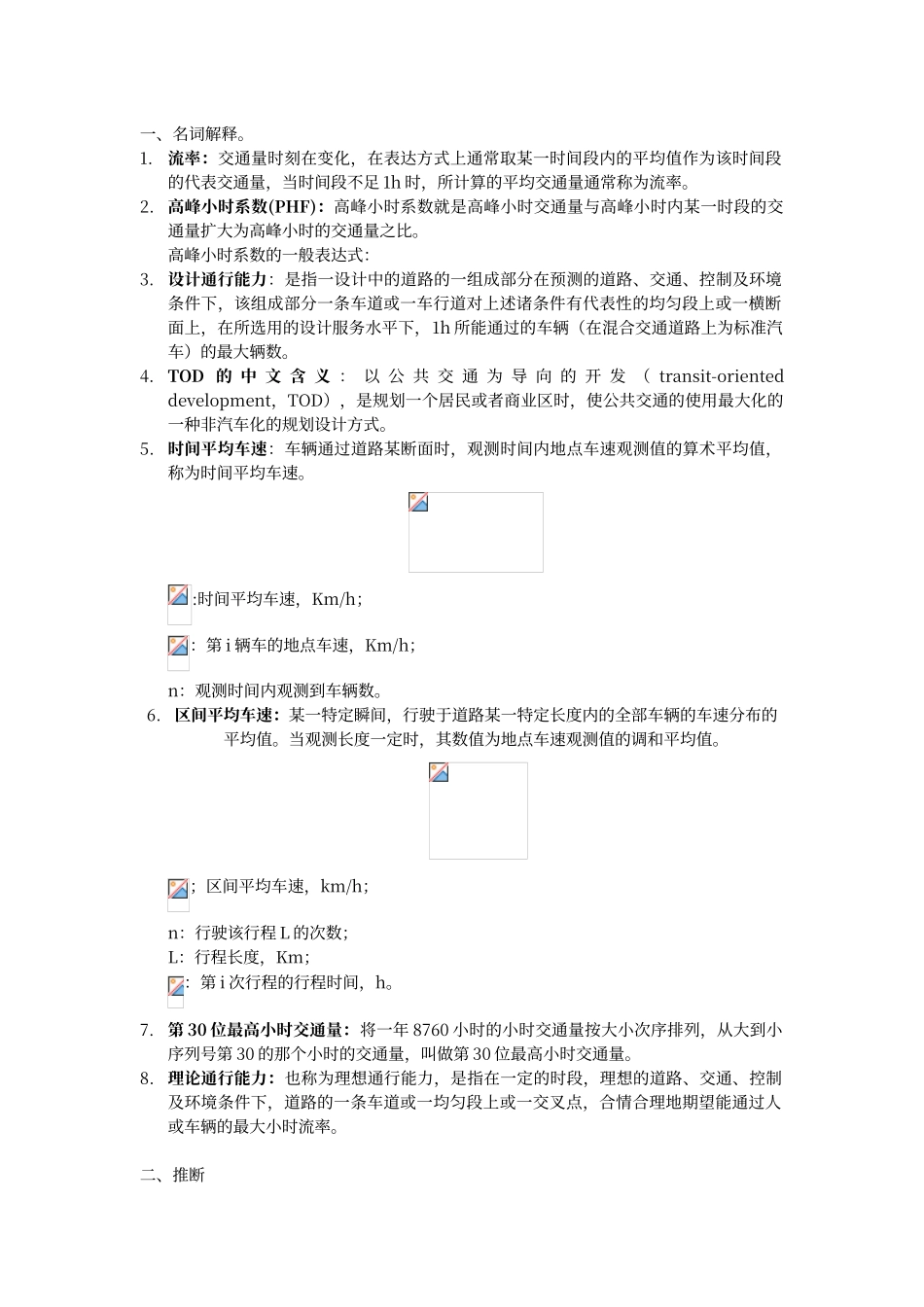 一、名词解释。

1. 流率：交通量时刻在变化，在表达方式上通常取某一时间段内的平均值作为该时间段的代表交通量，当时间段不足 1h 时，所计算的平均交通量通常称为流率。

2. 高峰小时系数(PHF)：高峰小时系数就是高峰小时交通量与高峰小时内某一时段的交通量扩大为高峰小时的交通量之比。
高峰小时系数的一般表达式：

3. 设计通行能力：是指一设计中的道路的一组成部分在预测的道路、交通、控制及环境条件下，该组成部分一条车道或一车行道对上述诸条件有代表性的均匀段上或一横断面上，在所选用的设计服务水平下，1h 所能通过的车辆（在混合交通道路上为标准汽车）的最大辆数。

4. TOD 的中文含义：以公共交通为导向的开发（transit-oriented development，TOD），是规划一个居民或者商业区时，使公共交通的使用最大化的一种非汽车化的规划设计方式。

5. 时间平均车速：车辆通过道路某断面时，观测时间内地点车速观测值的算术平均值，称为时间平均车速。

:时间平均车速，Km/h；

：第 i 辆车的地点车速，Km/h；

n：观测时间内观测到车辆数。

6. 区间平均车速：某一特定瞬间，行驶于道路某一特定长度内的全部车辆的车速分布的平均值。当观测长度一定时，其数值为地点车速观测值的调和平均值。

；区间平均车速，km/h；

n：行驶该行程 L 的次数；
L：行程长度，Km；
：第 i 次行程的行程时间，h。

7. 第 30 位最高小时交通量：将一年 8760 小时的小时交通量按大小次序排列，从大到小序列号第 30 的那个小时的交通量，叫做第 30 位最高小时交通量。

8. 理论通行能力：也称为理想通行能力，是指在一定的时段，理想的道路、交通、控制及环境条件下，道路的一条车道或一均匀段上或一交叉点，合情合理地期望能通过人或车辆的最大小时流率。

二、推断